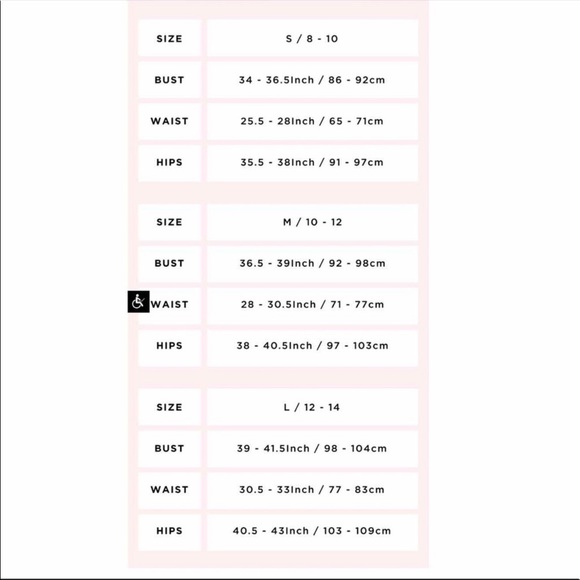 | SIZE | S / 8 - 10 |
|---|---|
| BUST | 34 - 36.5Inch / 86 - 92cm |
| WAIST | 25.5 - 28Inch / 65 - 71cm |
| HIPS | 35.5 - 38Inch / 91 - 97cm |

| SIZE | M / 10 - 12 |
|---|---|
| BUST | 36.5 - 39Inch / 92 - 98cm |
| WAIST | 28 - 30.5Inch / 71 - 77cm |
| HIPS | 38 - 40.5Inch / 97 - 103cm |

| SIZE | L / 12 - 14 |
|---|---|
| BUST | 39 - 41.5Inch / 98 - 104cm |
| WAIST | 30.5 - 33Inch / 77 - 83cm |
| HIPS | 40.5 - 43Inch / 103 - 109cm |